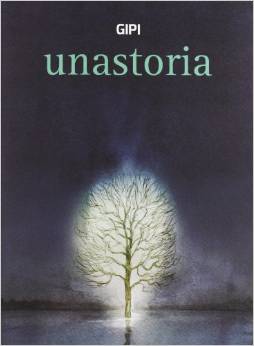 GIPI

unastoria